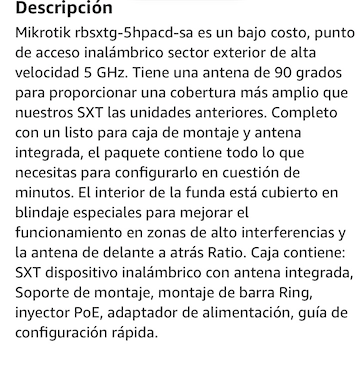 Descripción

Mikrotik rbsxtg-5hpacd-sa es un bajo costo, punto de acceso inalámbrico sector exterior de alta velocidad 5 GHz. Tiene una antena de 90 grados para proporcionar una cobertura más amplio que nuestros SXT las unidades anteriores. Completo con un listo para caja de montaje y antena integrada, el paquete contiene todo lo que necesitas para configurarlo en cuestión de minutos. El interior de la funda está cubierto en blindaje especiales para mejorar el funcionamiento en zonas de alto interferencias y la antena de delante a atrás Ratio. Caja contiene: SXT dispositivo inalámbrico con antena integrada, Soporte de montaje, montaje de barra Ring, inyector PoE, adaptador de alimentación, guía de configuración rápida.